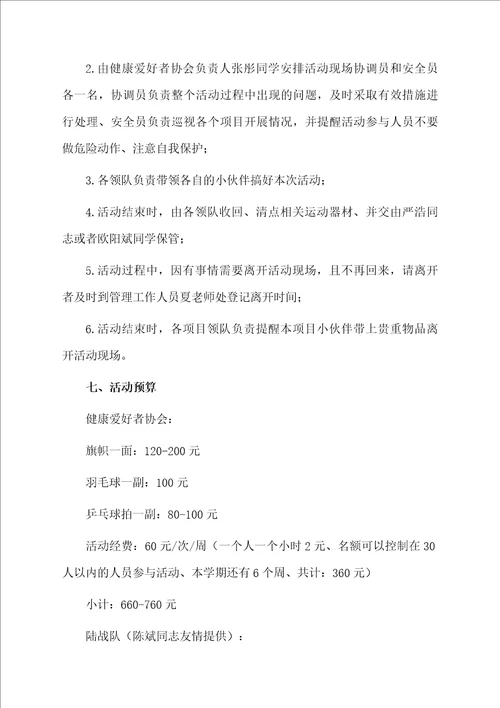 2.由健康爱好者协会负责人张彤同学安排活动现场协调员和安全员各一名，协调员负责整个活动过程中出现的问题，及时采取有效措施进行处理、安全员负责巡视各个项目开展情况，并提醒活动参与人员不要做危险动作、注意自我保护；

3.各领队负责带领各自的小伙伴搞好本次活动；

4.活动结束时，由各领队收回、清点相关运动器材、并交由严浩同志或者欧阳斌同学保管；

5.活动过程中，因有事情需要离开活动现场，且不再回来，请离开者及时到管理工作人员夏老师处登记离开时间；

6.活动结束时，各项目领队负责提醒本项目小伙伴带上贵重物品离开活动现场。

七、活动预算

健康爱好者协会：

旗帜一面：120-200元

羽毛球一副：100元

乒乓球拍一副：80-100元

活动经费：60元/次/周（一个人一个小时2元、名额可以控制在30人以内的人员参与活动、本学期还有6个周、共计：360元）

小计：660-760元

陆战队（陈斌同志友情提供）：